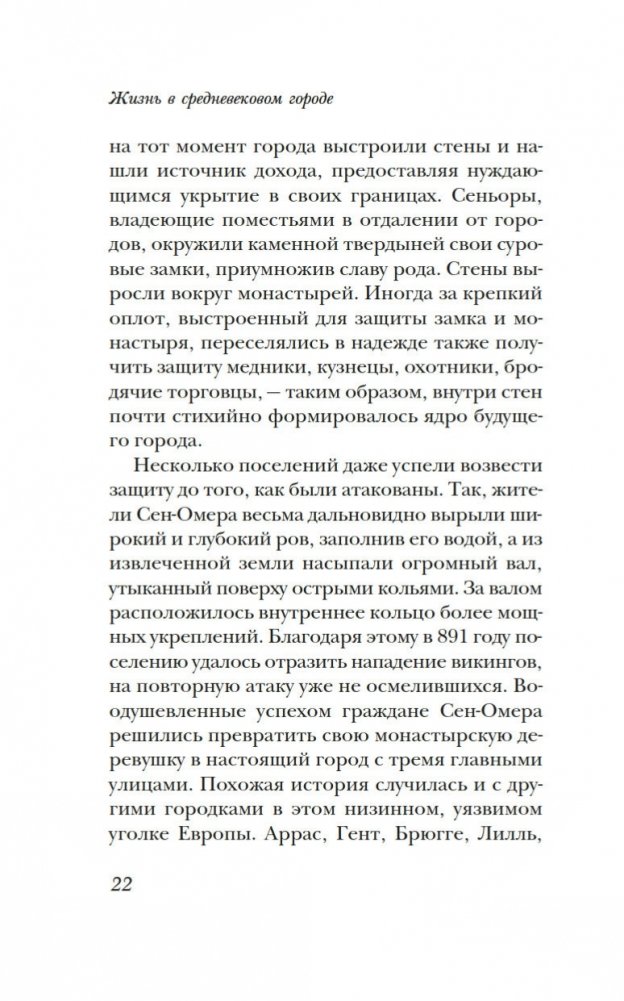 Жизнь в средневековом городе

на тот момент города выстроили стены и нашли источник дохода, предоставляя нуждающимся укрытие в своих границах. Сеньоры, владеющие поместьями в отдалении от городов, окружили каменной твердыней свои суровые замки, приумножив славу рода. Стены выросли вокруг монастырей. Иногда за крепкий оплот, выстроенный для защиты замка и монастыря, переселялись в надежде также получить защиту медники, кузнецы, охотники, бродячие торговцы, — таким образом, внутри стен почти стихийно формировалось ядро будущего города.

Несколько поселений даже успели возвести защиту до того, как были атакованы. Так, жители Сен-Омера весьма дальновидно вырыли широкий и глубокий ров, заполнив его водой, а из извлеченной земли насыпали огромный вал, утыканный поверху острыми кольями. За валом расположилось внутреннее кольцо более мощных укреплений. Благодаря этому в 891 году поселению удалось отразить нападение викингов, на повторную атаку уже не осмелившихся. Воодушевленные успехом граждане Сен-Омера решились превратить свою монастырскую деревушку в настоящий город с тремя главными улицами. Похожая история случилась и с другими городками в этом низинном, уязвимом уголке Европы. Аррас, Гент, Брюгге, Лилль,

22